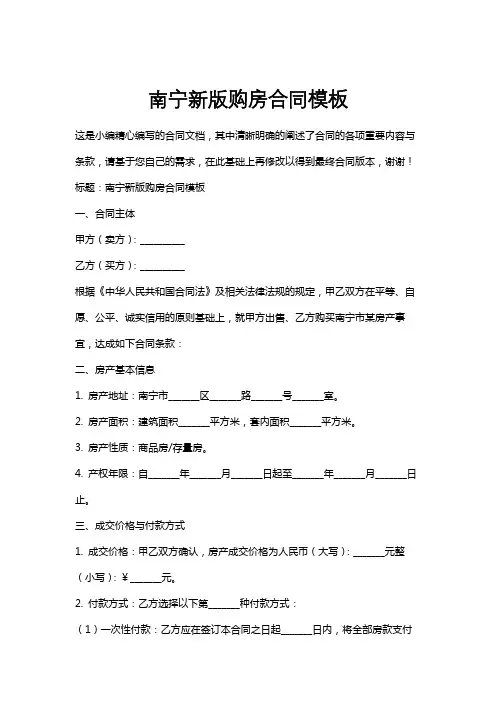 南宁新版购房合同模板

这是小编精心编写的合同文档，其中清晰明确的阐述了合同的各项重要内容与条款，请基于您自己的需求，在此基础上再修改以得到最终合同版本，谢谢！

标题：南宁新版购房合同模板

一、合同主体

甲方（卖方）：________

乙方（买方）：________

根据《中华人民共和国合同法》及相关法律法规的规定，甲乙双方在平等、自愿、公平、诚实信用的原则基础上，就甲方出售、乙方购买南宁市某房产事宜，达成如下合同条款：

二、房产基本信息

1. 房产地址：南宁市______区______路______号______室。

2. 房产面积：建筑面积______平方米，套内面积______平方米。

3. 房产性质：商品房/存量房。

4. 产权年限：自______年______月______日起至______年______月______日止。

三、成交价格与付款方式

1. 成交价格：甲乙双方确认，房产成交价格为人民币（大写）：______元整（小写）：¥______元。

2. 付款方式：乙方选择以下第______种付款方式：

（1）一次性付款：乙方应在签订本合同之日起______日内，将全部房款支付